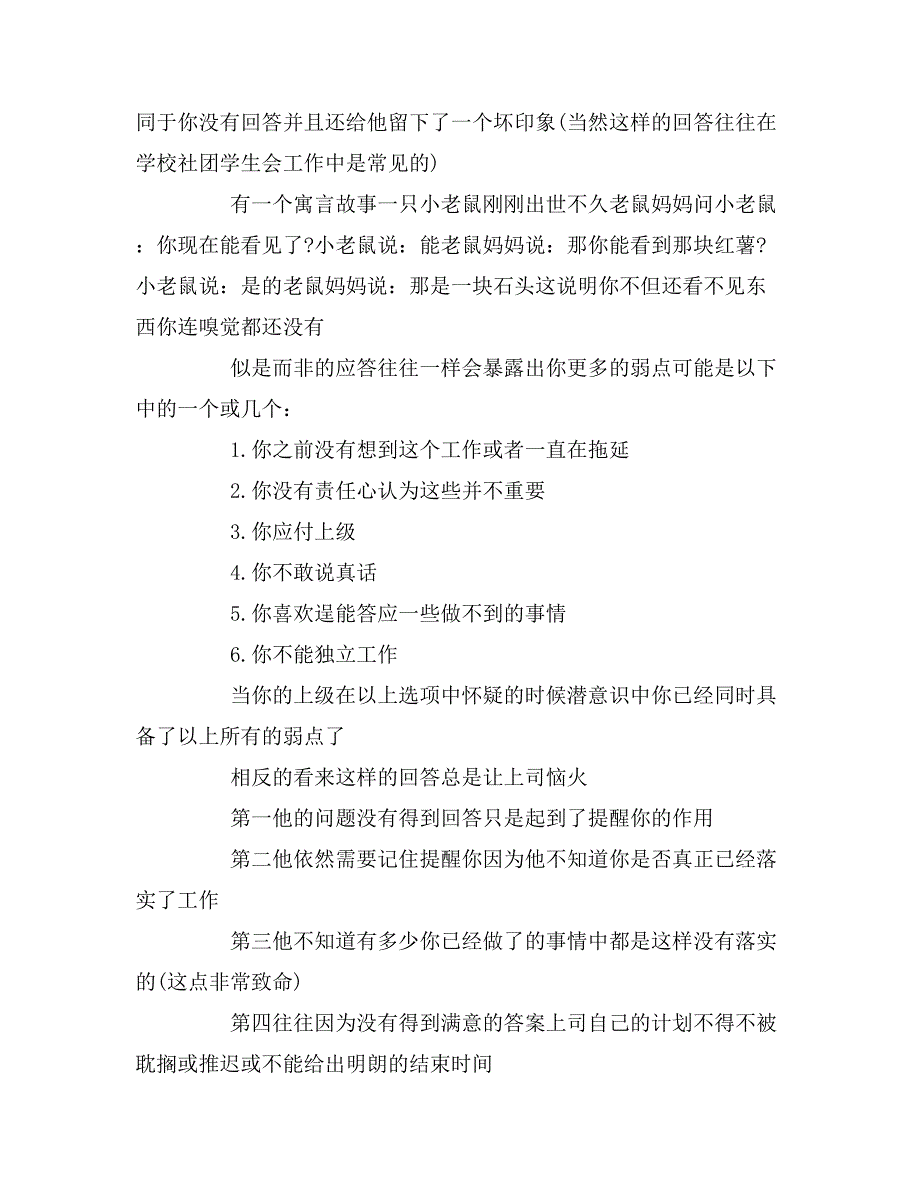 同于你没有回答并且还给他留下了一个坏印象(当然这样的回答往往在学校社团学生会工作中是常见的)

有一个寓言故事一只小老鼠刚刚出世不久老鼠妈妈问小老鼠：你现在能看见了?小老鼠说：能老鼠妈妈说：那你能看到那块红薯?小老鼠说：是的老鼠妈妈说：那是一块石头这说明你不但还看不见东西你连嗅觉都还没有

似是而非的应答往往一样会暴露出你更多的弱点可能是以下中的一个或几个：

1.你之前没有想到这个工作或者一直在拖延

2.你没有责任心认为这些并不重要

3.你应付上级

4.你不敢说真话

5.你喜欢逞能答应一些做不到的事情

6.你不能独立工作

当你的上级在以上选项中怀疑的时候潜意识中你已经同时具备了以上所有的弱点了

相反的看来这样的回答总是让上司恼火

第一他的问题没有得到回答只是起到了提醒你的作用

第二他依然需要记住提醒你因为他不知道你是否真正已经落实了工作

第三他不知道有多少你已经做了的事情中都是这样没有落实的(这点非常致命)

第四往往因为没有得到满意的答案上司自己的计划不得不被耽搁或推迟或不能给出明朗的结束时间